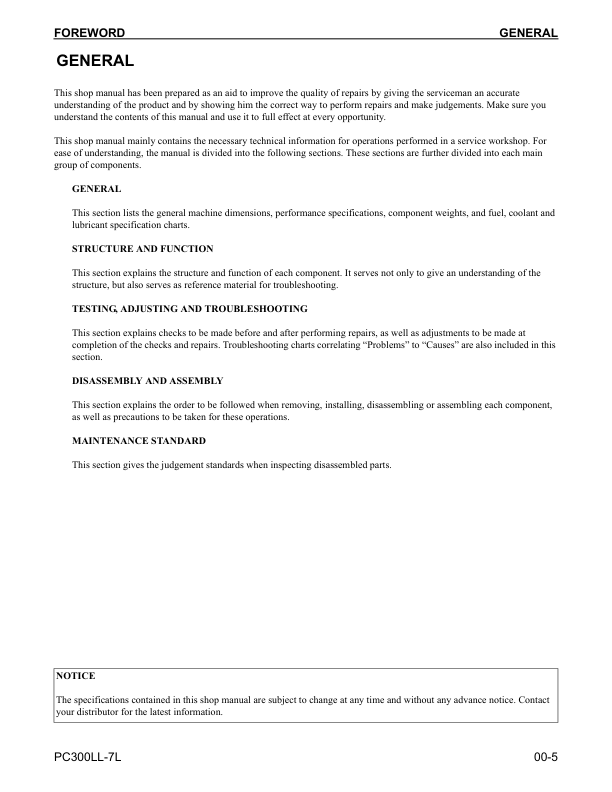 FOREWORD GENERAL

GENERAL

This shop manual has been prepared as an aid to improve the quality of repairs by giving the serviceman an accurate understanding of the product and by showing him the correct way to perform repairs and make judgements. Make sure you understand the contents of this manual and use it to full effect at every opportunity.

This shop manual mainly contains the necessary technical information for operations performed in a service workshop. For ease of understanding, the manual is divided into the following sections. These sections are further divided into each main group of components.

GENERAL

This section lists the general machine dimensions, performance specifications, component weights, and fuel, coolant and lubricant specification charts.

STRUCTURE AND FUNCTION

This section explains the structure and function of each component. It serves not only to give an understanding of the structure, but also serves as reference material for troubleshooting.

TESTING, ADJUSTING AND TROUBLESHOOTING

This section explains checks to be made before and after performing repairs, as well as adjustments to be made at completion of the checks and repairs. Troubleshooting charts correlating “Problems” to “Causes” are also included in this section.

DISASSEMBLY AND ASSEMBLY

This section explains the order to be followed when removing, installing, disassembling or assembling each component, as well as precautions to be taken for these operations.

MAINTENANCE STANDARD

This section gives the judgement standards when inspecting disassembled parts.

NOTICE

The specifications contained in this shop manual are subject to change at any time and without any advance notice. Contact your distributor for the latest information.

PC300LL-7L 00-5